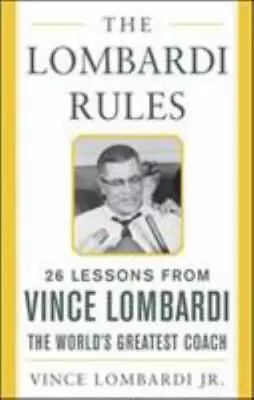 THE
LOMBARDI
RULES

26 LESSONS FROM
VINCE LOMBARDI
THE WORLD'S GREATEST COACH

VINCE LOMBARDI JR.